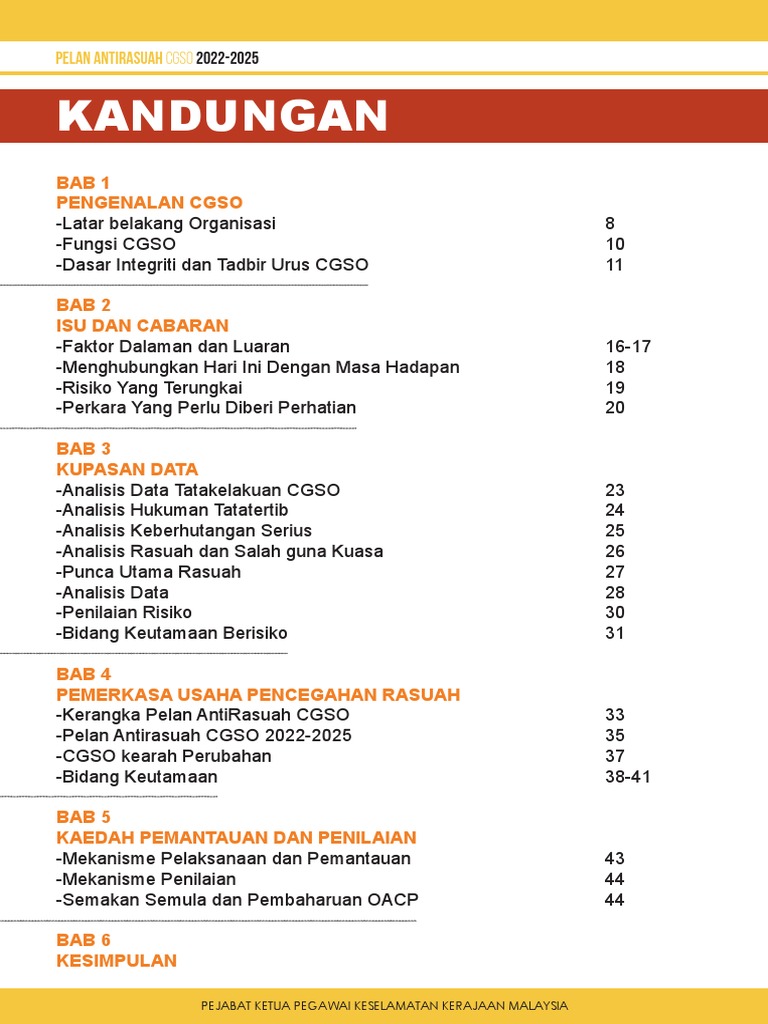 PELAN ANTIRASUAH CGSO 2022-2025

KANDUNGAN

BAB 1
PENGENALAN CGSO

| | |
|---|---|
| -Latar belakang Organisasi | 8 |
| -Fungsi CGSO | 10 |
| -Dasar Integriti dan Tadbir Urus CGSO | 11 |

BAB 2
ISU DAN CABARAN

| | |
|---|---|
| -Faktor Dalaman dan Luaran | 16-17 |
| -Menghubungkan Hari Ini Dengan Masa Hadapan | 18 |
| -Risiko Yang Terungkai | 19 |
| -Perkara Yang Perlu Diberi Perhatian | 20 |

BAB 3
KUPASAN DATA

| | |
|---|---|
| -Analisis Data Tatakelakuan CGSO | 23 |
| -Analisis Hukuman Tatatertib | 24 |
| -Analisis Keberhutangan Serius | 25 |
| -Analisis Rasuah dan Salah guna Kuasa | 26 |
| -Punca Utama Rasuah | 27 |
| -Analisis Data | 28 |
| -Penilaian Risiko | 30 |
| -Bidang Keutamaan Berisiko | 31 |

BAB 4
PEMERKASA USAHA PENCEGAHAN RASUAH

| | |
|---|---|
| -Kerangka Pelan AntiRasuah CGSO | 33 |
| -Pelan Antirasuah CGSO 2022-2025 | 35 |
| -CGSO kearah Perubahan | 37 |
| -Bidang Keutamaan | 38-41 |

BAB 5
KAEDAH PEMANTAUAN DAN PENILAIAN

| | |
|---|---|
| -Mekanisme Pelaksanaan dan Pemantauan | 43 |
| -Mekanisme Penilaian | 44 |
| -Semakan Semula dan Pembaharuan OACP | 44 |

BAB 6
KESIMPULAN

PEJABAT KETUA PEGAWAI KESELAMATAN KERAJAAN MALAYSIA